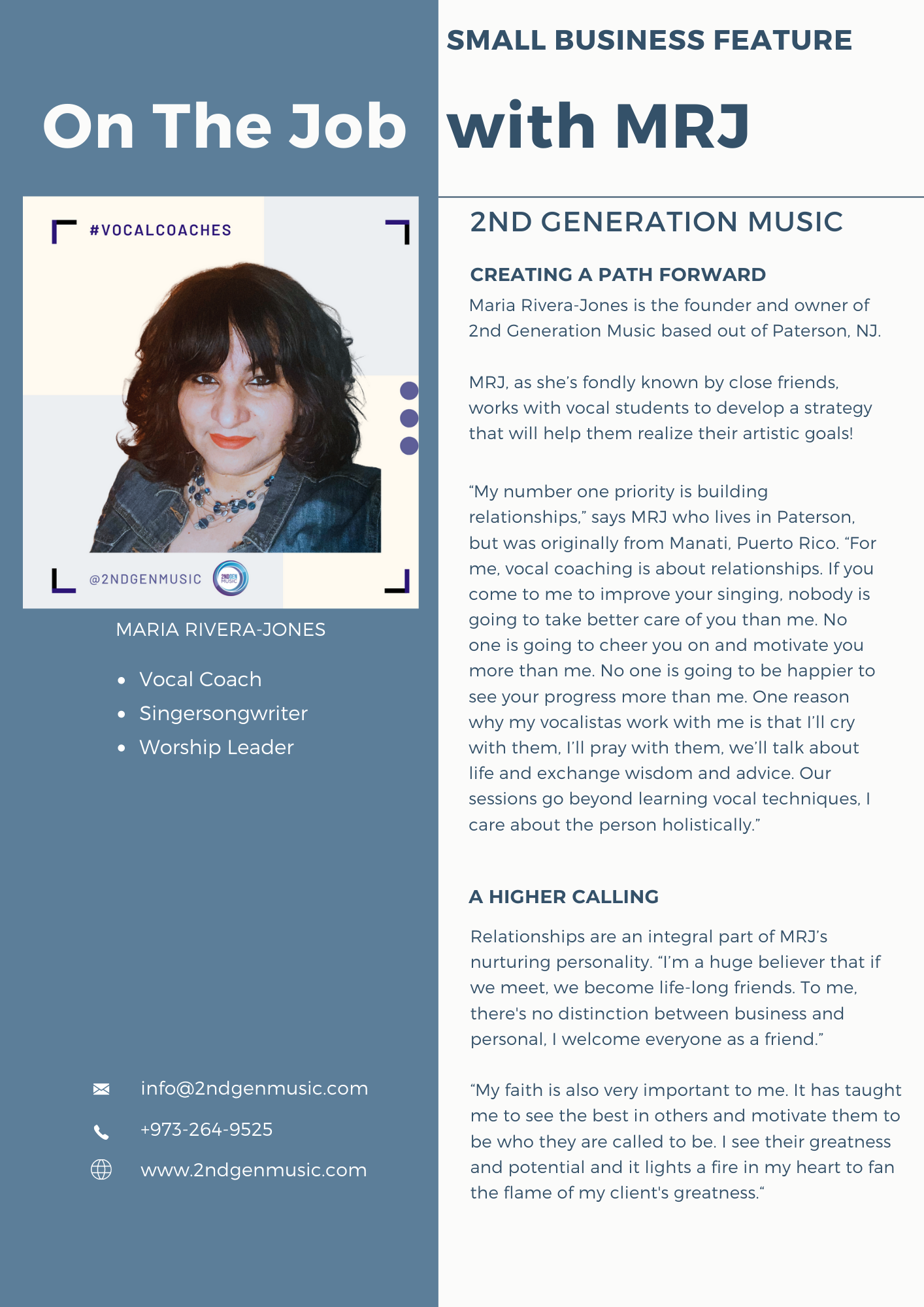 SMALL BUSINESS FEATURE

On The Job with MRJ

#VOCALCOACHES

@2NDGENMUSIC

MARIA RIVERA-JONES

• Vocal Coach
• Singersongwriter
• Worship Leader

info@2ndgenmusic.com

+973-264-9525

www.2ndgenmusic.com

2ND GENERATION MUSIC

CREATING A PATH FORWARD

Maria Rivera-Jones is the founder and owner of 2nd Generation Music based out of Paterson, NJ.

MRJ, as she's fondly known by close friends, works with vocal students to develop a strategy that will help them realize their artistic goals!

"My number one priority is building relationships," says MRJ who lives in Paterson, but was originally from Manati, Puerto Rico. "For me, vocal coaching is about relationships. If you come to me to improve your singing, nobody is going to take better care of you than me. No one is going to cheer you on and motivate you more than me. No one is going to be happier to see your progress more than me. One reason why my vocalistas work with me is that I'll cry with them, I'll pray with them, we'll talk about life and exchange wisdom and advice. Our sessions go beyond learning vocal techniques, I care about the person holistically."

A HIGHER CALLING

Relationships are an integral part of MRJ's nurturing personality. "I'm a huge believer that if we meet, we become life-long friends. To me, there's no distinction between business and personal, I welcome everyone as a friend."

"My faith is also very important to me. It has taught me to see the best in others and motivate them to be who they are called to be. I see their greatness and potential and it lights a fire in my heart to fan the flame of my client's greatness."